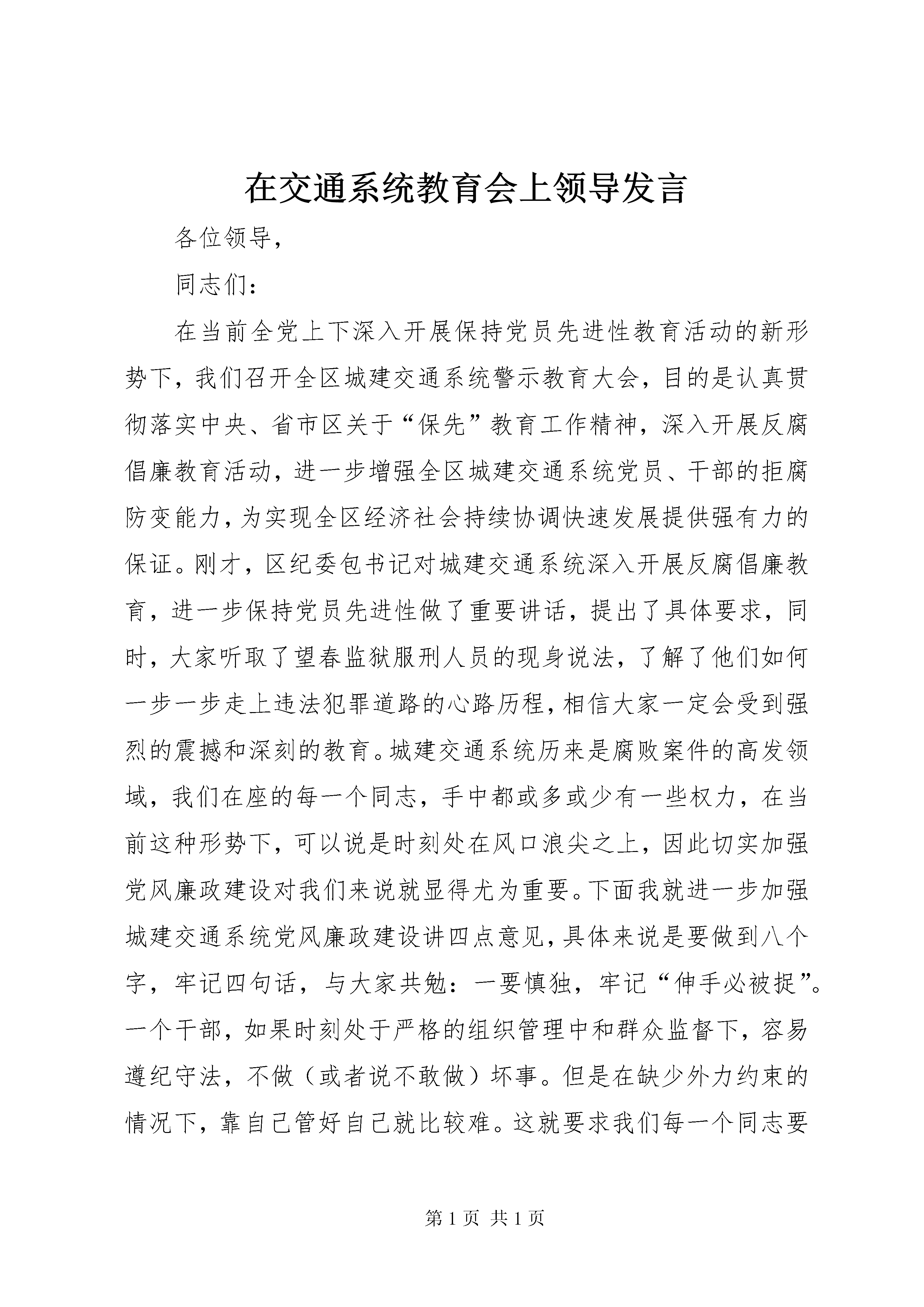 在交通系统教育会上领导发言

各位领导，

同志们：

在当前全党上下深入开展保持党员先进性教育活动的新形势下，我们召开全区城建交通系统警示教育大会，目的是认真贯彻落实中央、省市区关于“保先”教育工作精神，深入开展反腐倡廉教育活动，进一步增强全区城建交通系统党员、干部的拒腐防变能力，为实现全区经济社会持续协调快速发展提供强有力的保证。刚才，区纪委包书记对城建交通系统深入开展反腐倡廉教育，进一步保持党员先进性做了重要讲话，提出了具体要求，同时，大家听取了望春监狱服刑人员的现身说法，了解了他们如何一步一步走上违法犯罪道路的心路历程，相信大家一定会受到强烈的震撼和深刻的教育。城建交通系统历来是腐败案件的高发领域，我们在座的每一个同志，手中都或多或少有一些权力，在当前这种形势下，可以说是时刻处在风口浪尖之上，因此切实加强党风廉政建设对我们来说就显得尤为重要。下面我就进一步加强城建交通系统党风廉政建设讲四点意见，具体来说是要做到八个字，牢记四句话，与大家共勉：一要慎独，牢记“伸手必被捉”。一个干部，如果时刻处于严格的组织管理中和群众监督下，容易遵纪守法，不做（或者说不敢做）坏事。但是在缺少外力约束的情况下，靠自己管好自己就比较难。这就要求我们每一个同志要

第 1 页 共 1 页